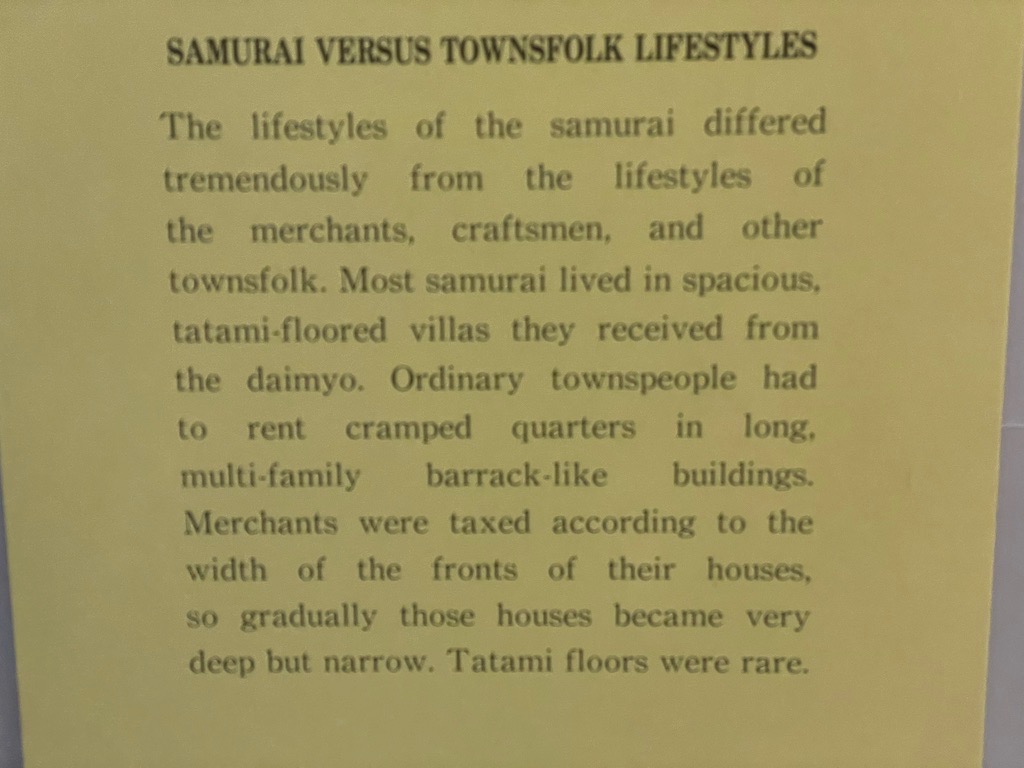 SAMURAI VERSUS TOWNSFOLK LIFESTYLES

The lifestyles of the samurai differed tremendously from the lifestyles of the merchants, craftsmen, and other townsfolk. Most samurai lived in spacious, tatami-floored villas they received from the daimyo. Ordinary townspeople had to rent cramped quarters in long, multi-family barrack-like buildings. Merchants were taxed according to the width of the fronts of their houses, so gradually those houses became very deep but narrow. Tatami floors were rare.